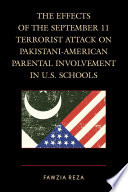 THE EFFECTS OF THE SEPTEMBER 11 TERRORIST ATTACK ON PAKISTANI-AMERICAN PARENTAL INVOLVEMENT IN U.S. SCHOOLS

FAWZIA REZA